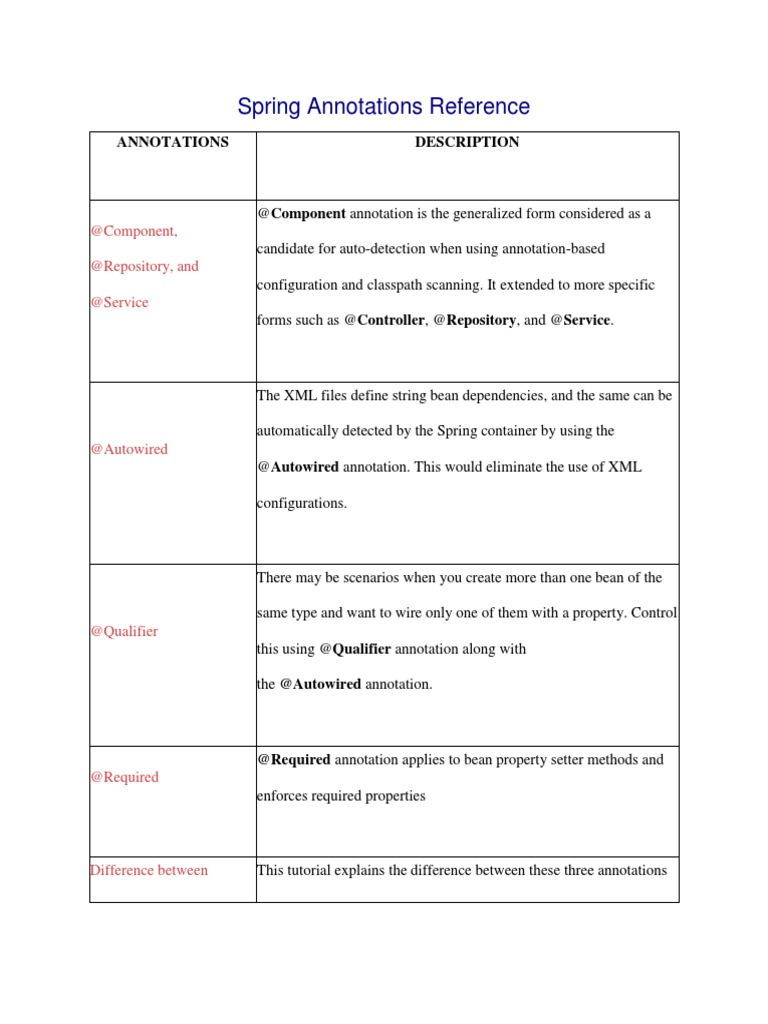 Spring Annotations Reference

| ANNOTATIONS | DESCRIPTION |
|---|---|
| @Component, @Repository, and @Service | @Component annotation is the generalized form considered as a candidate for auto-detection when using annotation-based configuration and classpath scanning. It extended to more specific forms such as @Controller, @Repository, and @Service. |
| @Autowired | The XML files define string bean dependencies, and the same can be automatically detected by the Spring container by using the @Autowired annotation. This would eliminate the use of XML configurations. |
| @Qualifier | There may be scenarios when you create more than one bean of the same type and want to wire only one of them with a property. Control this using @Qualifier annotation along with the @Autowired annotation. |
| @Required | @Required annotation applies to bean property setter methods and enforces required properties |
| Difference between | This tutorial explains the difference between these three annotations |